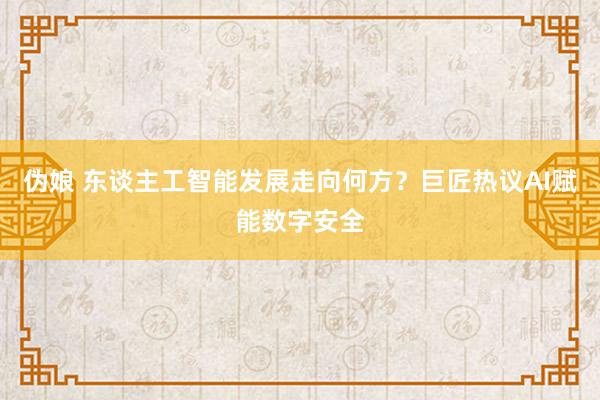 伪娘 东谈主工智能发展走向何方？巨匠热议AI赋能数字安全